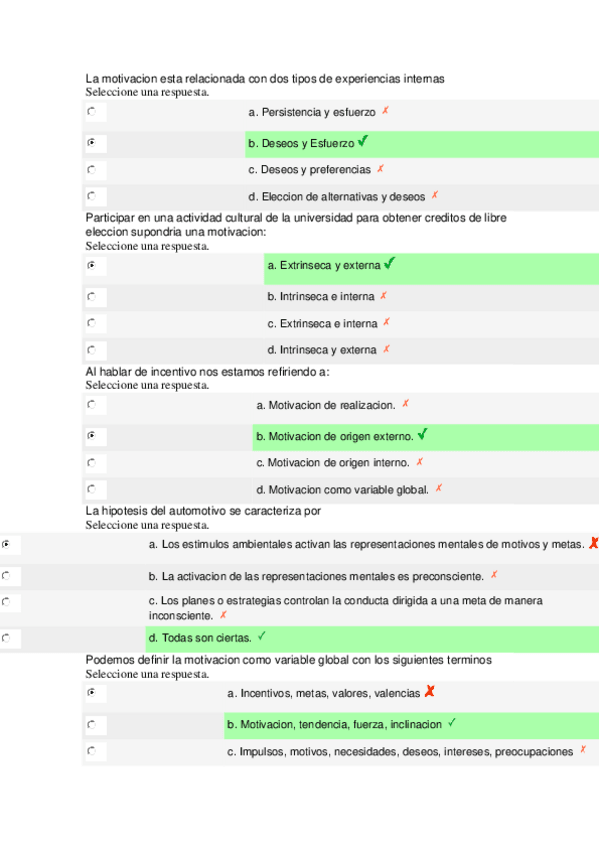 La motivacion esta relacionada con dos tipos de experiencias internas
Seleccione una respuesta.

a. Persistencia y esfuerzo ✗

b. Deseos y Esfuerzo ✓

c. Deseos y preferencias ✗

d. Eleccion de alternativas y deseos ✗

Participar en una actividad cultural de la universidad para obtener creditos de libre eleccion supondria una motivacion:
Seleccione una respuesta.

a. Extrinseca y externa ✓

b. Intrinseca e interna ✗

c. Extrinseca e interna ✗

d. Intrinseca y externa ✗

Al hablar de incentivo nos estamos refiriendo a:
Seleccione una respuesta.

a. Motivacion de realizacion. ✗

b. Motivacion de origen externo. ✓

c. Motivacion de origen interno. ✗

d. Motivacion como variable global. ✗

La hipotesis del automotivo se caracteriza por
Seleccione una respuesta.

a. Los estimulos ambientales activan las representaciones mentales de motivos y metas. ✗

b. La activacion de las representaciones mentales es preconsciente. ✗

c. Los planes o estrategias controlan la conducta dirigida a una meta de manera inconsciente. ✗

d. Todas son ciertas. ✓

Podemos definir la motivacion como variable global con los siguientes terminos
Seleccione una respuesta.

a. Incentivos, metas, valores, valencias ✗

b. Motivacion, tendencia, fuerza, inclinacion ✓

c. Impulsos, motivos, necesidades, deseos, intereses, preocupaciones ✗